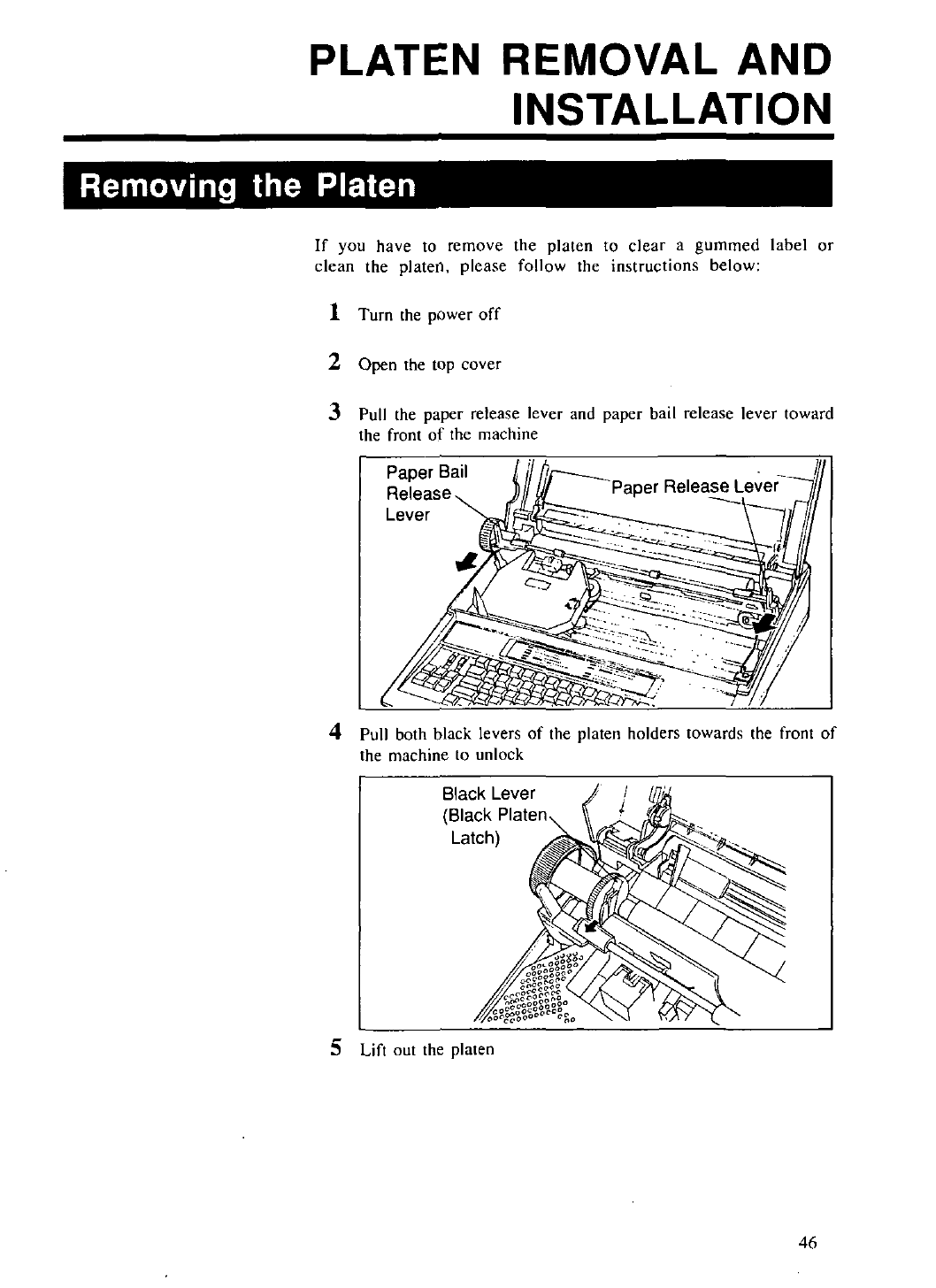 PLATEN REMOVAL AND INSTALLATION

Removing the Platen

If you have to remove the platen to clear a gummed label or clean the platen, please follow the instructions below:

1 Turn the power off

2 Open the top cover

3 Pull the paper release lever and paper bail release lever toward the front of the machine

Paper Bail Release Lever

Paper Release Lever

4 Pull both black levers of the platen holders towards the front of the machine to unlock

Black Lever (Black Platen Latch)

5 Lift out the platen

46